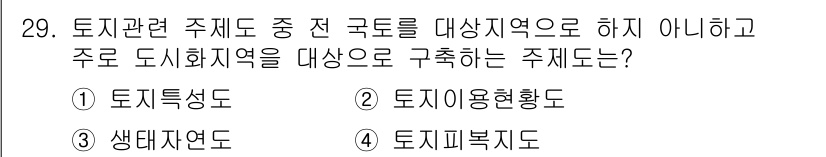 29. 토지관련 주제도 중 전 국토를 대상지역으로 하지 아니하고 주로 도시화지역을 대상으로 구축하는 주제도는?

① 토지특성도
② 토지이용현황도
③ 생태자연도
④ 토지피복지도